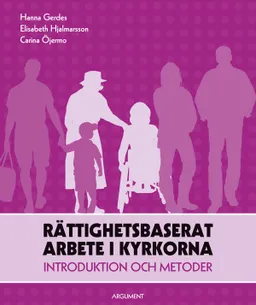 Hanna Gerdes
Elisabeth Hjalmarsson
Carina Öjermo

RÄTTIGHETSBASERAT ARBETE I KYRKORNA

INTRODUKTION OCH METODER

ARGUMENT